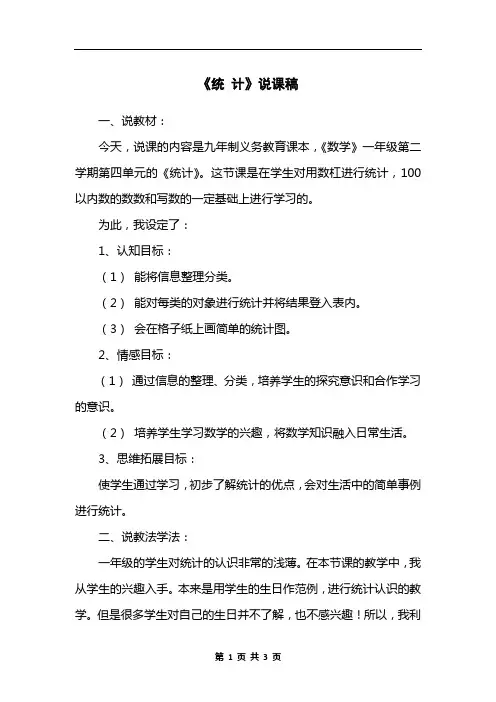 《统 计》说课稿

一、说教材：

今天，说课的内容是九年制义务教育课本，《数学》一年级第二学期第四单元的《统计》。这节课是在学生对用数杠进行统计，100以内数的数数和写数的一定基础上进行学习的。

为此，我设定了：

1、认知目标：

（1） 能将信息整理分类。

（2） 能对每类的对象进行统计并将结果登入表内。

（3） 会在格子纸上画简单的统计图。

2、情感目标：

（1） 通过信息的整理、分类，培养学生的探究意识和合作学习的意识。

（2） 培养学生学习数学的兴趣，将数学知识融入日常生活。

3、思维拓展目标：

使学生通过学习，初步了解统计的优点，会对生活中的简单事例进行统计。

二、说教法学法：

一年级的学生对统计的认识非常的浅薄。在本节课的教学中，我从学生的兴趣入手。本来是用学生的生日作范例，进行统计认识的教学。但是很多学生对自己的生日并不了解，也不感兴趣！所以，我利

第 1 页 共 3 页